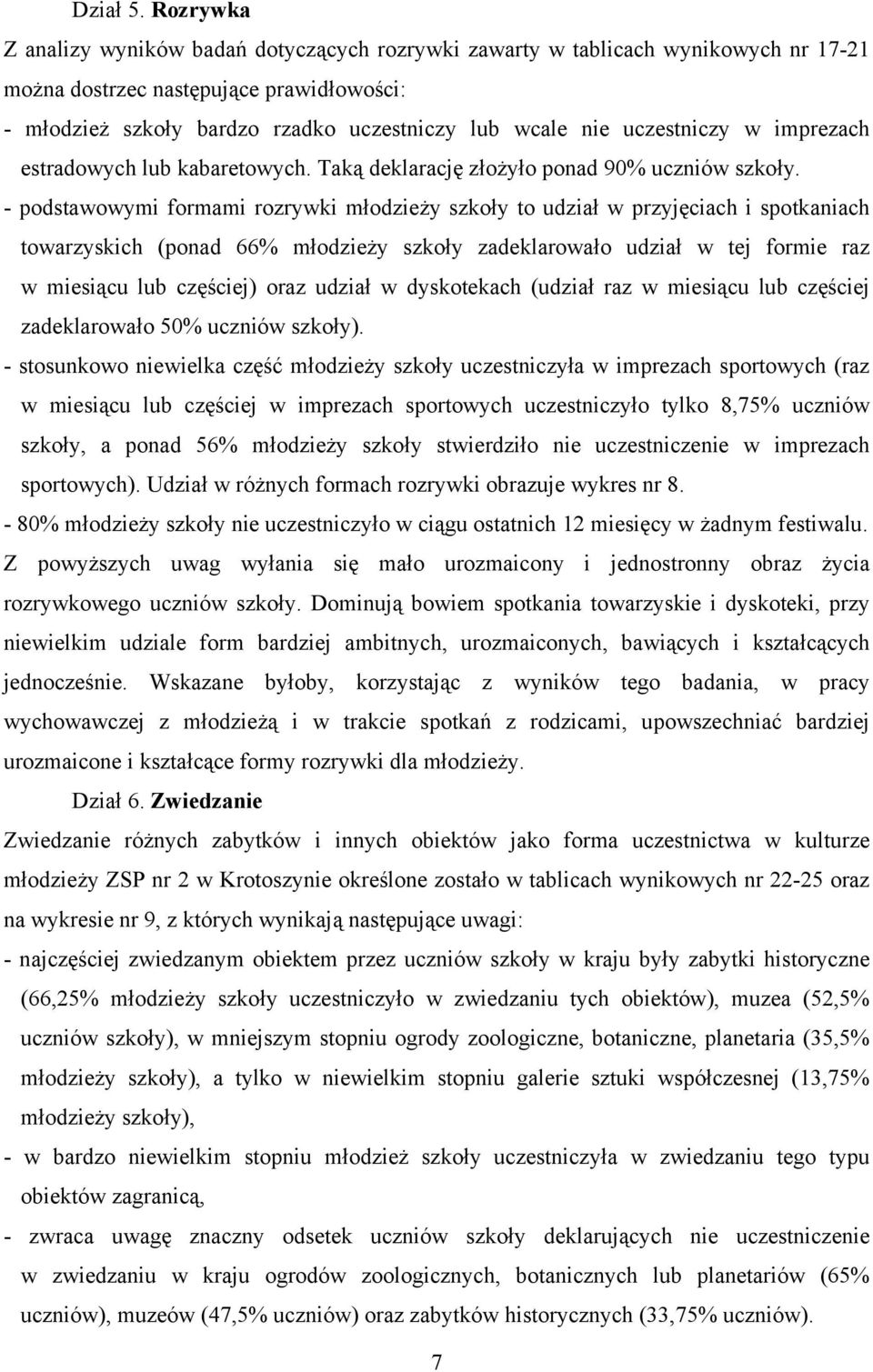 Dział 5. Rozrywka

Z analizy wyników badań dotyczących rozrywki zawarty w tablicach wynikowych nr 17-21 można dostrzec następujące prawidłowości:

- młodzież szkoły bardzo rzadko uczestniczy lub wcale nie uczestniczy w imprezach estradowych lub kabaretowych. Taką deklarację złożyło ponad 90% uczniów szkoły.

- podstawowymi formami rozrywki młodzieży szkoły to udział w przyjęciach i spotkaniach towarzyskich (ponad 66% młodzieży szkoły zadeklarowało udział w tej formie raz w miesiącu lub częściej) oraz udział w dyskotekach (udział raz w miesiącu lub częściej zadeklarowało 50% uczniów szkoły).

- stosunkowo niewielka część młodzieży szkoły uczestniczyła w imprezach sportowych (raz w miesiącu lub częściej w imprezach sportowych uczestniczyło tylko 8,75% uczniów szkoły, a ponad 56% młodzieży szkoły stwierdziło nie uczestniczenie w imprezach sportowych). Udział w różnych formach rozrywki obrazuje wykres nr 8.

- 80% młodzieży szkoły nie uczestniczyło w ciągu ostatnich 12 miesięcy w żadnym festiwalu.

Z powyższych uwag wyłania się mało urozmaicony i jednostronny obraz życia rozrywkowego uczniów szkoły. Dominują bowiem spotkania towarzyskie i dyskoteki, przy niewielkim udziale form bardziej ambitnych, urozmaiconych, bawiących i kształcących jednocześnie. Wskazane byłoby, korzystając z wyników tego badania, w pracy wychowawczej z młodzieżą i w trakcie spotkań z rodzicami, upowszechniać bardziej urozmaicone i kształcące formy rozrywki dla młodzieży.

Dział 6. Zwiedzanie

Zwiedzanie różnych zabytków i innych obiektów jako forma uczestnictwa w kulturze młodzieży ZSP nr 2 w Krotoszynie określone zostało w tablicach wynikowych nr 22-25 oraz na wykresie nr 9, z których wynikają następujące uwagi:

- najczęściej zwiedzanym obiektem przez uczniów szkoły w kraju były zabytki historyczne (66,25% młodzieży szkoły uczestniczyło w zwiedzaniu tych obiektów), muzea (52,5% uczniów szkoły), w mniejszym stopniu ogrody zoologiczne, botaniczne, planetaria (35,5% młodzieży szkoły), a tylko w niewielkim stopniu galerie sztuki współczesnej (13,75% młodzieży szkoły),

- w bardzo niewielkim stopniu młodzież szkoły uczestniczyła w zwiedzaniu tego typu obiektów zagranicą,

- zwraca uwagę znaczny odsetek uczniów szkoły deklarujących nie uczestniczenie w zwiedzaniu w kraju ogrodów zoologicznych, botanicznych lub planetariów (65% uczniów), muzeów (47,5% uczniów) oraz zabytków historycznych (33,75% uczniów).

7